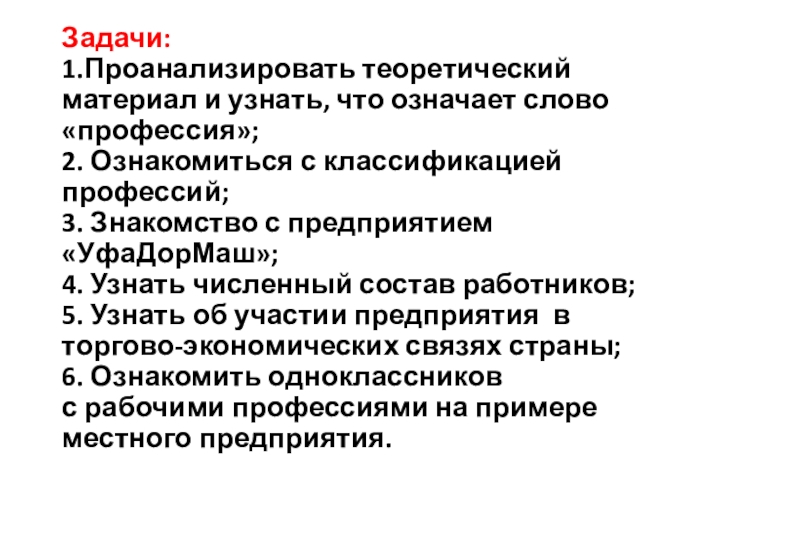 Задачи:
1.Проанализировать теоретический материал и узнать, что означает слово «профессия»;
2. Ознакомиться с классификацией профессий;
3. Знакомство с предприятием «УфаДорМаш»;
4. Узнать численный состав работников;
5. Узнать об участии предприятия в торгово-экономических связях страны;
6. Ознакомить одноклассников с рабочими профессиями на примере местного предприятия.